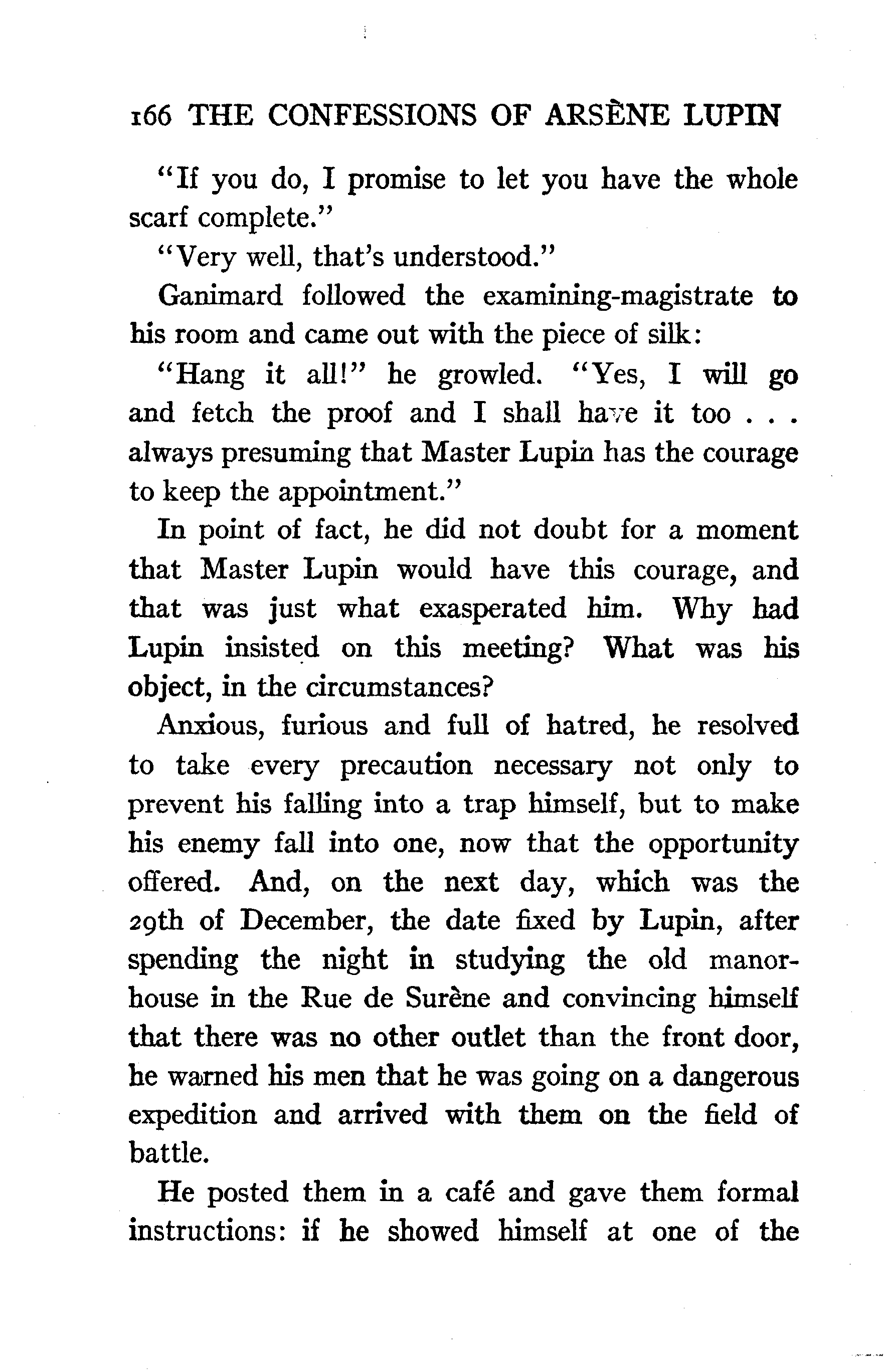 166 THE CONFESSIONS OF ARSÈNE LUPIN

"If you do, I promise to let you have the whole scarf complete."

"Very well, that's understood."

Ganimard followed the examining-magistrate to his room and came out with the piece of silk:

"Hang it all!" he growled. "Yes, I will go and fetch the proof and I shall have it too . . . always presuming that Master Lupin has the courage to keep the appointment."

In point of fact, he did not doubt for a moment that Master Lupin would have this courage, and that was just what exasperated him. Why had Lupin insisted on this meeting? What was his object, in the circumstances?

Anxious, furious and full of hatred, he resolved to take every precaution necessary not only to prevent his falling into a trap himself, but to make his enemy fall into one, now that the opportunity offered. And, on the next day, which was the 29th of December, the date fixed by Lupin, after spending the night in studying the old manor-house in the Rue de Surène and convincing himself that there was no other outlet than the front door, he warned his men that he was going on a dangerous expedition and arrived with them on the field of battle.

He posted them in a café and gave them formal instructions: if he showed himself at one of the